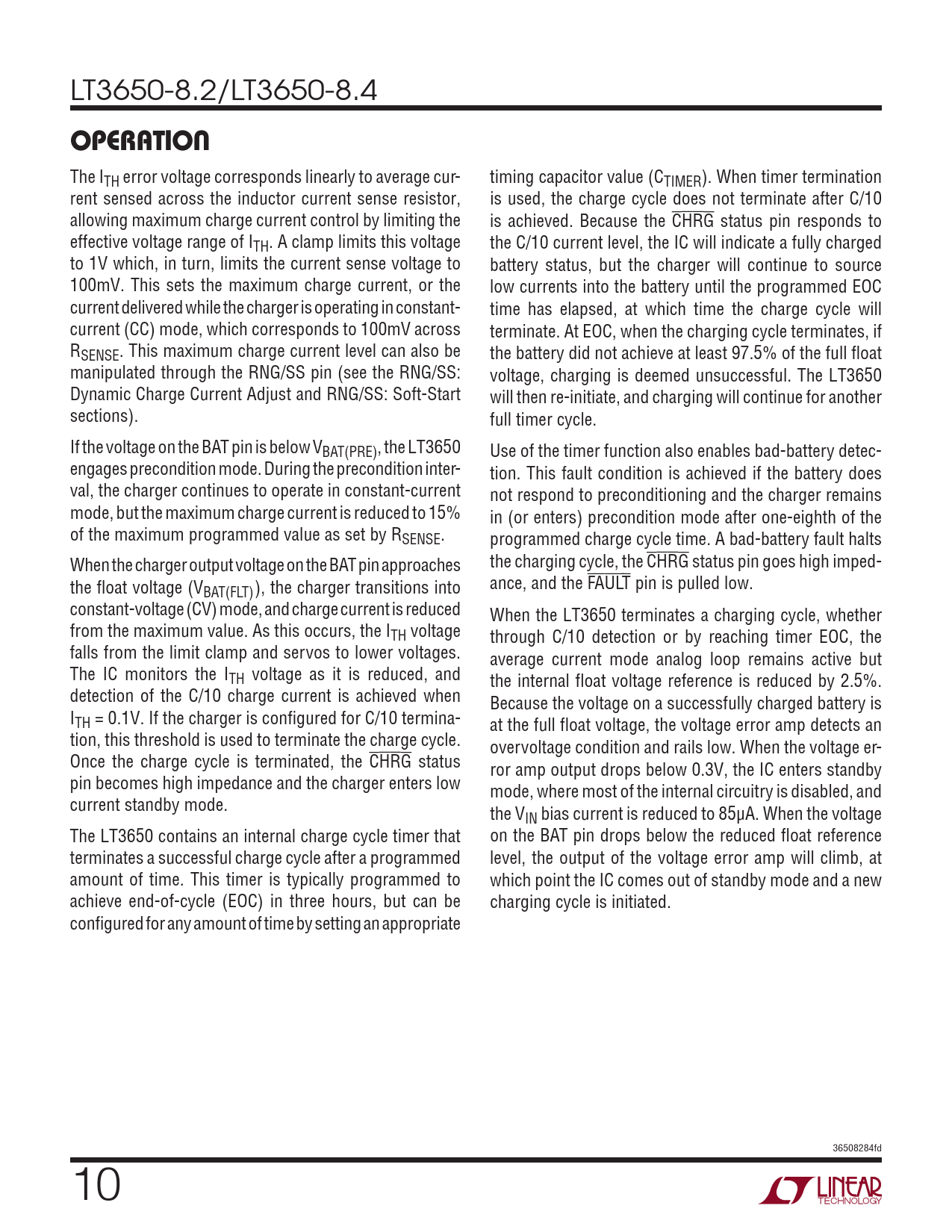 LT3650-8.2/LT3650-8.4

OPERATION

The $I_{TH}$ error voltage corresponds linearly to average current sensed across the inductor current sense resistor, allowing maximum charge current control by limiting the effective voltage range of $I_{TH}$. A clamp limits this voltage to 1V which, in turn, limits the current sense voltage to 100mV. This sets the maximum charge current, or the current delivered while the charger is operating in constant-current (CC) mode, which corresponds to 100mV across $R_{SENSE}$. This maximum charge current level can also be manipulated through the RNG/SS pin (see the RNG/SS: Dynamic Charge Current Adjust and RNG/SS: Soft-Start sections).

If the voltage on the BAT pin is below $V_{BAT(PRE)}$, the LT3650 engages precondition mode. During the precondition interval, the charger continues to operate in constant-current mode, but the maximum charge current is reduced to 15% of the maximum programmed value as set by $R_{SENSE}$.

When the charger output voltage on the BAT pin approaches the float voltage ($V_{BAT(FLT)}$), the charger transitions into constant-voltage (CV) mode, and charge current is reduced from the maximum value. As this occurs, the $I_{TH}$ voltage falls from the limit clamp and servos to lower voltages. The IC monitors the $I_{TH}$ voltage as it is reduced, and detection of the C/10 charge current is achieved when $I_{TH}$ = 0.1V. If the charger is configured for C/10 termination, this threshold is used to terminate the charge cycle. Once the charge cycle is terminated, the $\overline{CHRG}$ status pin becomes high impedance and the charger enters low current standby mode.

The LT3650 contains an internal charge cycle timer that terminates a successful charge cycle after a programmed amount of time. This timer is typically programmed to achieve end-of-cycle (EOC) in three hours, but can be configured for any amount of time by setting an appropriate timing capacitor value ($C_{TIMER}$). When timer termination is used, the charge cycle does not terminate after C/10 is achieved. Because the $\overline{CHRG}$ status pin responds to the C/10 current level, the IC will indicate a fully charged battery status, but the charger will continue to source low currents into the battery until the programmed EOC time has elapsed, at which time the charge cycle will terminate. At EOC, when the charging cycle terminates, if the battery did not achieve at least 97.5% of the full float voltage, charging is deemed unsuccessful. The LT3650 will then re-initiate, and charging will continue for another full timer cycle.

Use of the timer function also enables bad-battery detection. This fault condition is achieved if the battery does not respond to preconditioning and the charger remains in (or enters) precondition mode after one-eighth of the programmed charge cycle time. A bad-battery fault halts the charging cycle, the $\overline{CHRG}$ status pin goes high impedance, and the $\overline{FAULT}$ pin is pulled low.

When the LT3650 terminates a charging cycle, whether through C/10 detection or by reaching timer EOC, the average current mode analog loop remains active but the internal float voltage reference is reduced by 2.5%. Because the voltage on a successfully charged battery is at the full float voltage, the voltage error amp detects an overvoltage condition and rails low. When the voltage error amp output drops below 0.3V, the IC enters standby mode, where most of the internal circuitry is disabled, and the $V_{IN}$ bias current is reduced to 85μA. When the voltage on the BAT pin drops below the reduced float reference level, the output of the voltage error amp will climb, at which point the IC comes out of standby mode and a new charging cycle is initiated.

36508284fd

10

LINEAR TECHNOLOGY